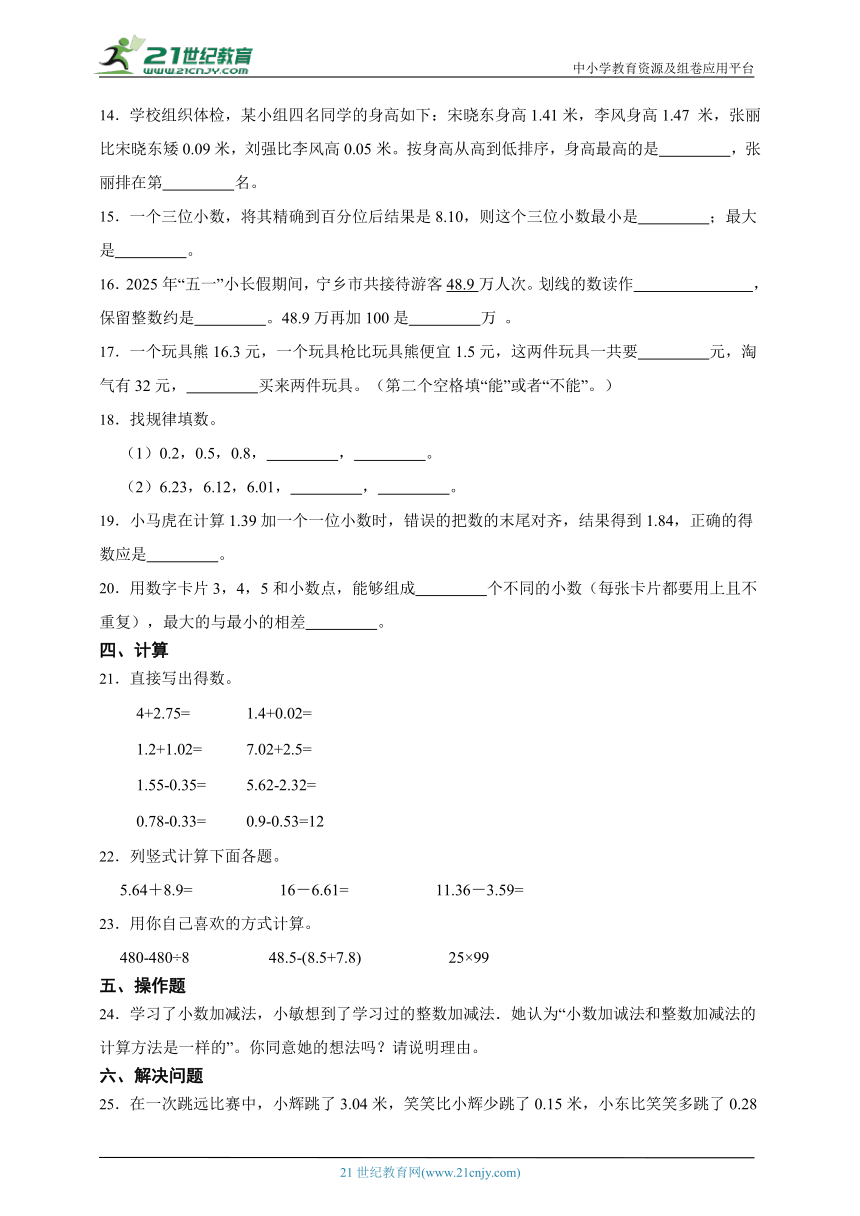 21世纪教育
www.21cnjy.com
中小学教育资源及组卷应用平台

14．学校组织体检，某小组四名同学的身高如下：宋晓东身高 1.41 米，李风身高 1.47 米，张丽比宋晓东矮 0.09 米，刘强比李风高 0.05 米。按身高从高到低排序，身高最高的是\_\_\_\_\_\_\_\_\_，张丽排在第\_\_\_\_\_\_\_\_\_名。

15．一个三位小数，将其精确到百分位后结果是 8.10，则这个三位小数最小是\_\_\_\_\_\_\_\_\_；最大是\_\_\_\_\_\_\_\_\_。

16．2025 年“五一”小长假期间，宁乡市共接待游客 48.9 万人次。划线的数读作\_\_\_\_\_\_\_\_\_\_\_\_\_\_\_，保留整数约是\_\_\_\_\_\_\_\_\_。48.9 万再加 100 是\_\_\_\_\_\_\_\_\_万 。

17．一个玩具熊 16.3 元，一个玩具枪比玩具熊便宜 1.5 元，这两件玩具一共要\_\_\_\_\_\_\_\_\_元，淘气有 32 元，\_\_\_\_\_\_\_\_\_买来两件玩具。（第二个空格填“能”或者“不能”。）

18．找规律填数。

（1）0.2，0.5，0.8，\_\_\_\_\_\_\_\_\_，\_\_\_\_\_\_\_\_\_。

（2）6.23，6.12，6.01，\_\_\_\_\_\_\_\_\_，\_\_\_\_\_\_\_\_\_。

19．小马虎在计算 1.39 加一个一位小数时，错误的把数的末尾对齐，结果得到 1.84，正确的得数应是\_\_\_\_\_\_\_\_\_。

20．用数字卡片 3，4，5 和小数点，能够组成\_\_\_\_\_\_\_\_\_个不同的小数（每张卡片都要用上且不重复），最大的与最小的相差\_\_\_\_\_\_\_\_\_。

四、计算

21．直接写出得数。

4+2.75=　　1.4+0.02=

1.2+1.02=　　7.02+2.5=

1.55-0.35=　　5.62-2.32=

0.78-0.33=　　0.9-0.53=12

22．列竖式计算下面各题。

5.64＋8.9=　　16－6.61=　　11.36－3.59=

23．用你自己喜欢的方式计算。

480-480÷8　　48.5-(8.5+7.8)　　25×99

五、操作题

24．学习了小数加减法，小敏想到了学习过的整数加减法．她认为“小数加诚法和整数加减法的计算方法是一样的”。你同意她的想法吗？请说明理由。

六、解决问题

25．在一次跳远比赛中，小辉跳了 3.04 米，笑笑比小辉少跳了 0.15 米，小东比笑笑多跳了 0.28

21 世纪教育网(www.21cnjy.com)